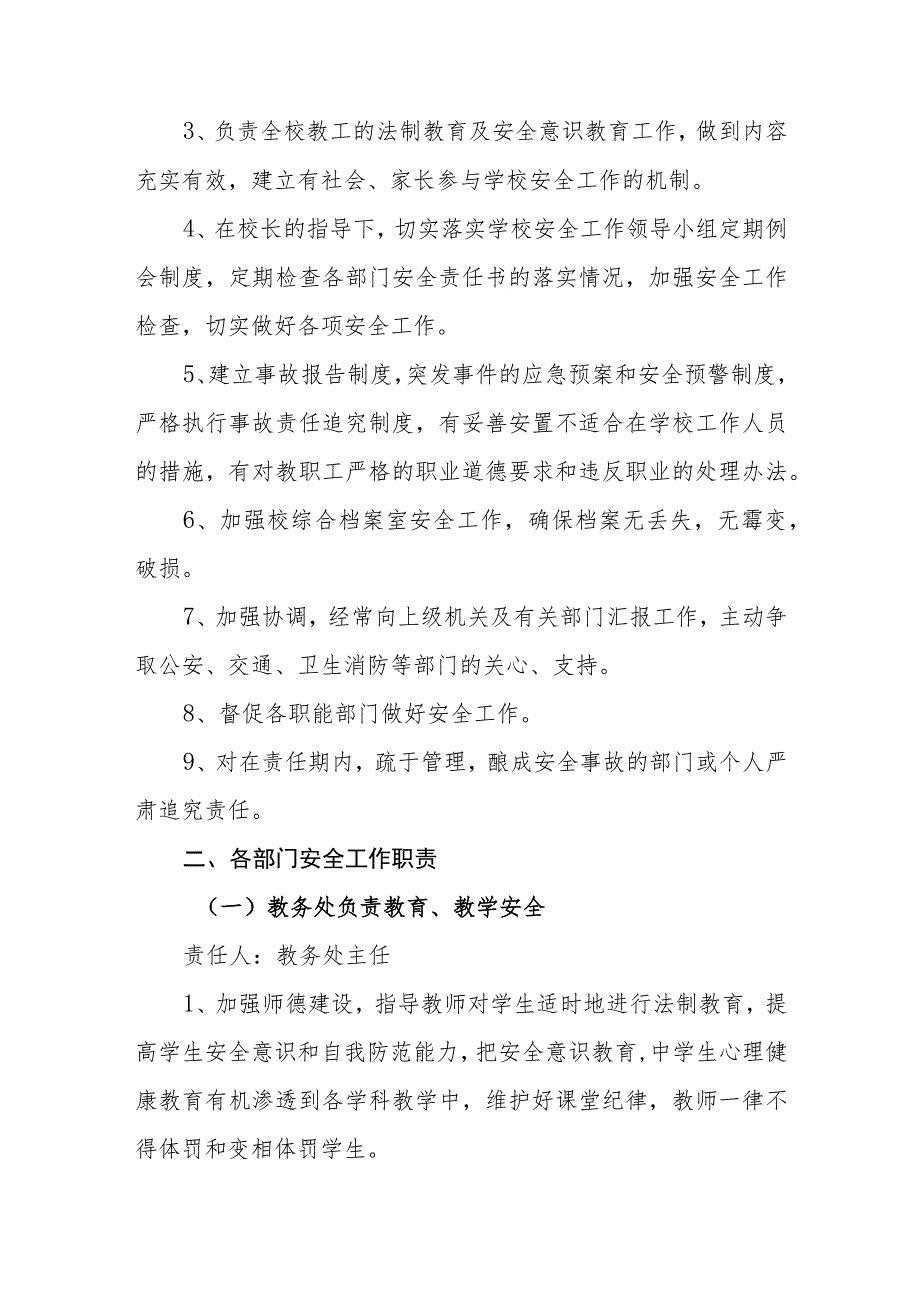 3、负责全校教工的法制教育及安全意识教育工作，做到内容充实有效，建立有社会、家长参与学校安全工作的机制。

4、在校长的指导下，切实落实学校安全工作领导小组定期例会制度，定期检查各部门安全责任书的落实情况，加强安全工作检查，切实做好各项安全工作。

5、建立事故报告制度，突发事件的应急预案和安全预警制度，严格执行事故责任追究制度，有妥善安置不适合在学校工作人员的措施，有对教职工严格的职业道德要求和违反职业的处理办法。

6、加强校综合档案室安全工作，确保档案无丢失，无霉变，破损。

7、加强协调，经常向上级机关及有关部门汇报工作，主动争取公安、交通、卫生消防等部门的关心、支持。

8、督促各职能部门做好安全工作。

9、对在责任期内，疏于管理，酿成安全事故的部门或个人严肃追究责任。

二、各部门安全工作职责

（一）教务处负责教育、教学安全

责任人：教务处主任

1、加强师德建设，指导教师对学生适时地进行法制教育，提高学生安全意识和自我防范能力，把安全意识教育，中学生心理健康教育有机渗透到各学科教学中，维护好课堂纪律，教师一律不得体罚和变相体罚学生。